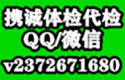 携诚体检代检
QQ/微信
v2372671680